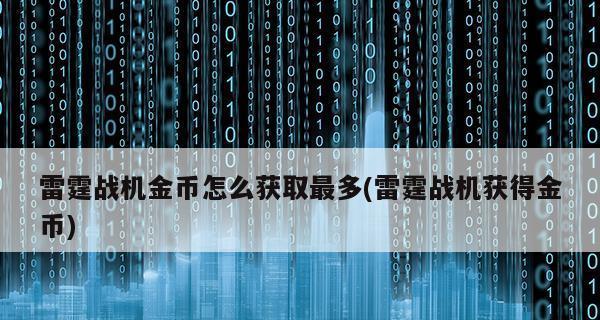 雷霆战机金币怎么获取最多(雷霆战机获得金币)